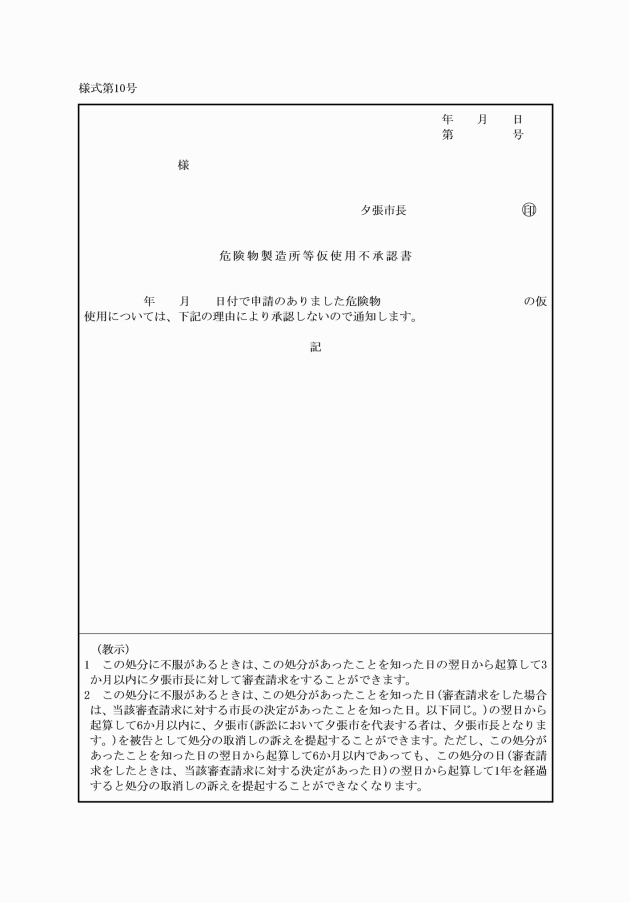 様式第10号

年　　月　　日
第　　　　　号

様

夕張市長　　　　　印

危険物製造所等仮使用不承認書

年　　月　　日付で申請のありました危険物　　　　　　　　　　の仮使用については、下記の理由により承認しないので通知します。

記

（教示）
1　この処分に不服があるときは、この処分があったことを知った日の翌日から起算して3か月以内に夕張市長に対して審査請求をすることができます。
2　この処分に不服があるときは、この処分があったことを知った日(審査請求をした場合は、当該審査請求に対する市長の決定があったことを知った日。以下同じ。)の翌日から起算して6か月以内に、夕張市(訴訟において夕張市を代表する者は、夕張市長となります。)を被告として処分の取消しの訴えを提起することができます。ただし、この処分があったことを知った日の翌日から起算して6か月以内であっても、この処分の日(審査請求をしたときは、当該審査請求に対する決定があった日)の翌日から起算して1年を経過すると処分の取消しの訴えを提起することができなくなります。